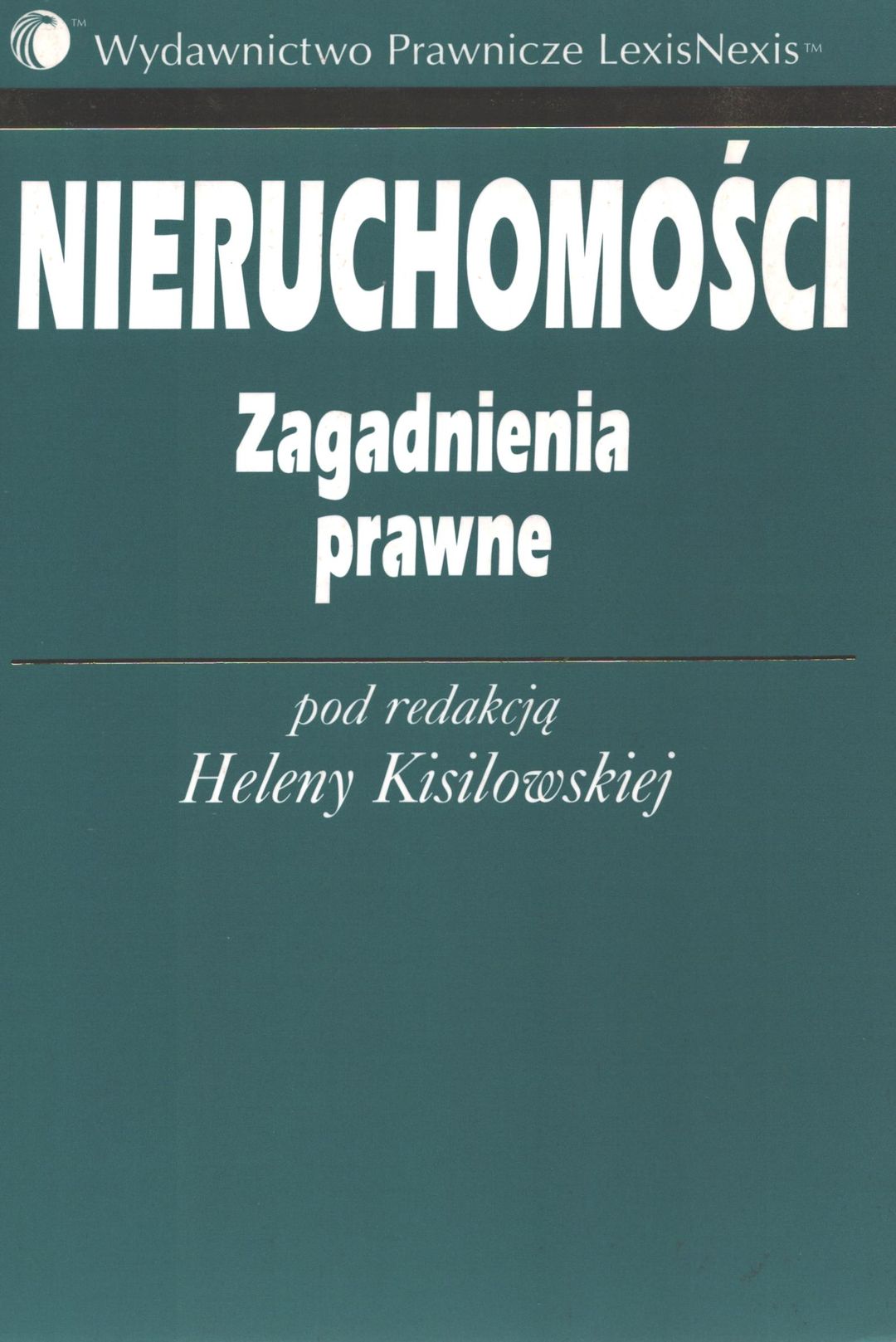 TM Wydawnictwo Prawnicze LexisNexis™

NIERUCHOMOŚCI

Zagadnienia prawne

pod redakcją
Heleny Kisilowskiej